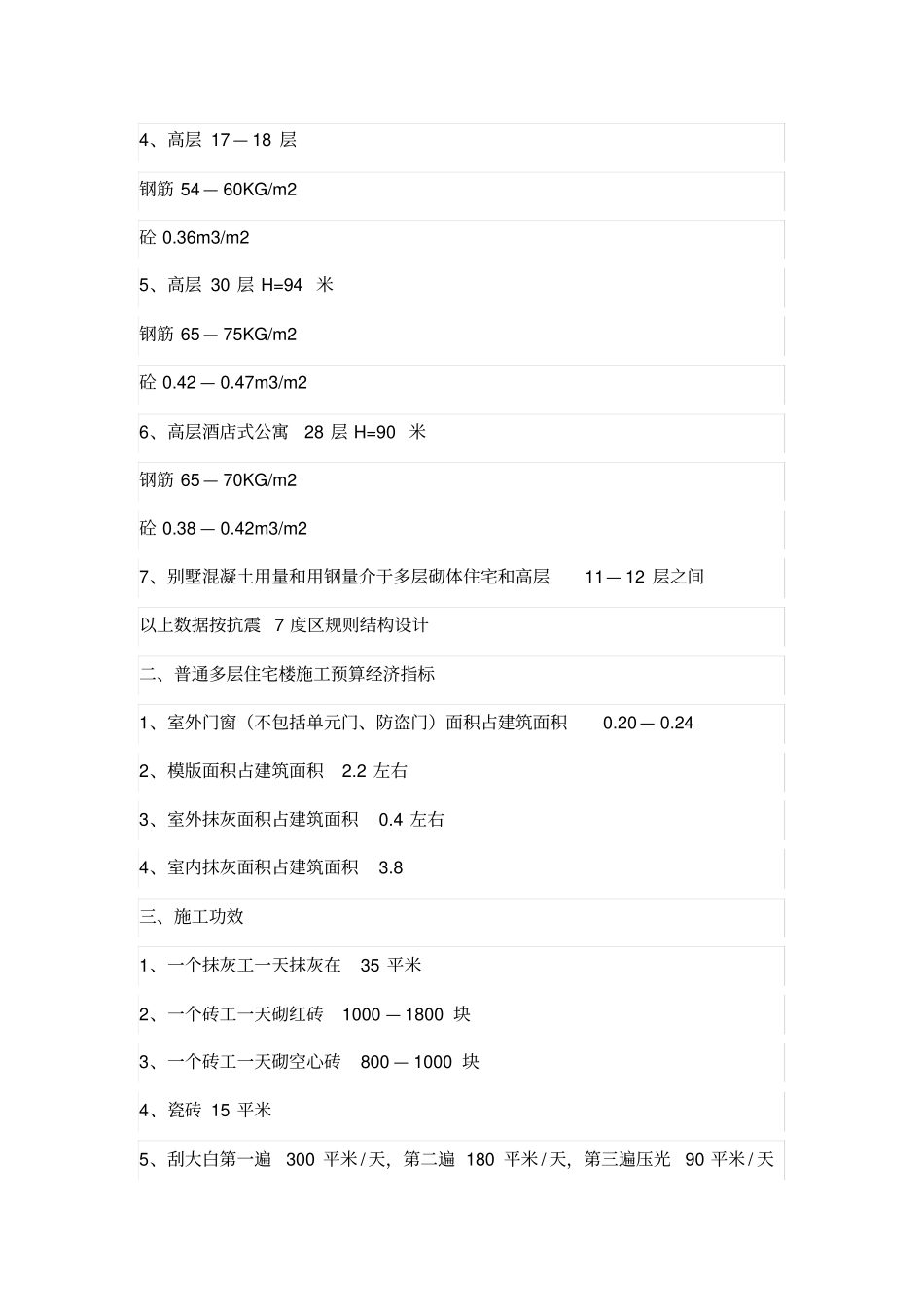 4、高层 17—18 层

钢筋 54—60KG/m2

砼 0.36m3/m2

5、高层 30 层 H=94 米

钢筋 65—75KG/m2

砼 0.42—0.47m3/m2

6、高层酒店式公寓 28 层 H=90 米

钢筋 65—70KG/m2

砼 0.38—0.42m3/m2

7、别墅混凝土用量和用钢量介于多层砌体住宅和高层 11—12 层之间

以上数据按抗震 7 度区规则结构设计

二、普通多层住宅楼施工预算经济指标

1、室外门窗（不包括单元门、防盗门）面积占建筑面积 0.20—0.24

2、模版面积占建筑面积 2.2 左右

3、室外抹灰面积占建筑面积 0.4 左右

4、室内抹灰面积占建筑面积 3.8

三、施工功效

1、一个抹灰工一天抹灰在 35 平米

2、一个砖工一天砌红砖 1000—1800 块

3、一个砖工一天砌空心砖 800—1000 块

4、瓷砖 15 平米

5、刮大白第一遍 300 平米/天，第二遍 180 平米/天，第三遍压光 90 平米/天